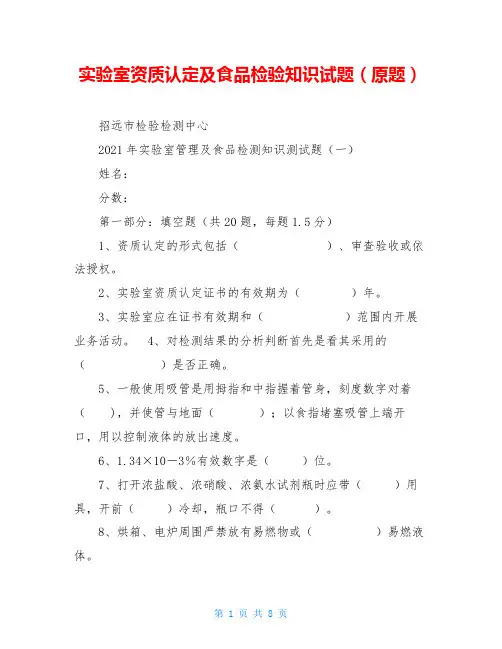 实验室资质认定及食品检验知识试题（原题）

招远市检验检测中心

2021年实验室管理及食品检测知识测试题（一）

姓名：

分数：

第一部分：填空题（共20题，每题1.5分）

1、资质认定的形式包括（　　　　　　）、审查验收或依法授权。

2、实验室资质认定证书的有效期为（　　　　）年。

3、实验室应在证书有效期和（　　　　　　）范围内开展业务活动。　4、对检测结果的分析判断首先是看其采用的（　　　　　　）是否正确。

5、一般使用吸管是用拇指和中指握着管身，刻度数字对着（　　），并使管与地面（　　　）；以食指堵塞吸管上端开口，用以控制液体的放出速度。

6、1.34×10－3%有效数字是（　　）位。

7、打开浓盐酸、浓硝酸、浓氨水试剂瓶时应带（　　　）用具，开前（　　）冷却，瓶口不得（　　　）。

8、烘箱、电炉周围严禁放有易燃物或（　　　　　）易燃液体。

第 1 页 共 8 页